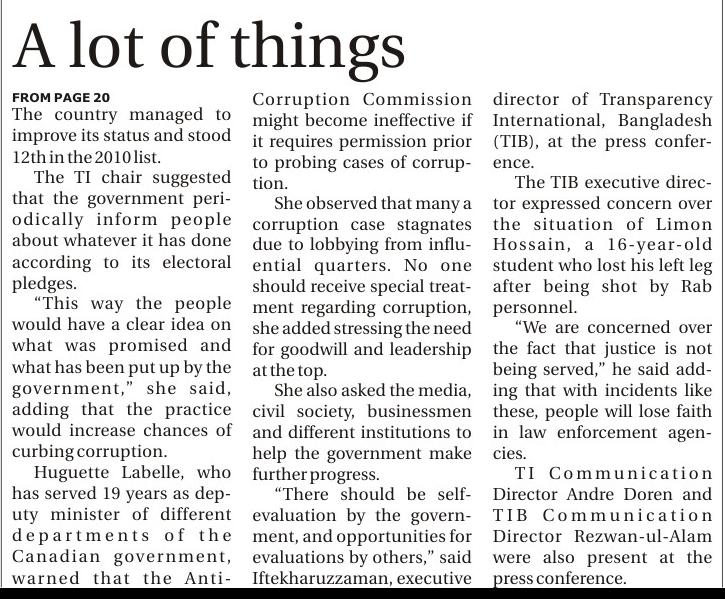 A lot of things

FROM PAGE 20
The country managed to improve its status and stood 12th in the 2010 list.

The TI chair suggested that the government periodically inform people about whatever it has done according to its electoral pledges.

"This way the people would have a clear idea on what was promised and what has been put up by the government," she said, adding that the practice would increase chances of curbing corruption.

Huguette Labelle, who has served 19 years as deputy minister of different departments of the Canadian government, warned that the Anti-Corruption Commission might become ineffective if it requires permission prior to probing cases of corruption.

She observed that many a corruption case stagnates due to lobbying from influential quarters. No one should receive special treatment regarding corruption, she added stressing the need for goodwill and leadership at the top.

She also asked the media, civil society, businessmen and different institutions to help the government make further progress.

"There should be self-evaluation by the government, and opportunities for evaluations by others," said Iftekharuzzaman, executive director of Transparency International, Bangladesh (TIB), at the press conference.

The TIB executive director expressed concern over the situation of Limon Hossain, a 16-year-old student who lost his left leg after being shot by Rab personnel.

"We are concerned over the fact that justice is not being served," he said adding that with incidents like these, people will lose faith in law enforcement agencies.

TI Communication Director Andre Doren and TIB Communication Director Rezwan-ul-Alam were also present at the press conference.